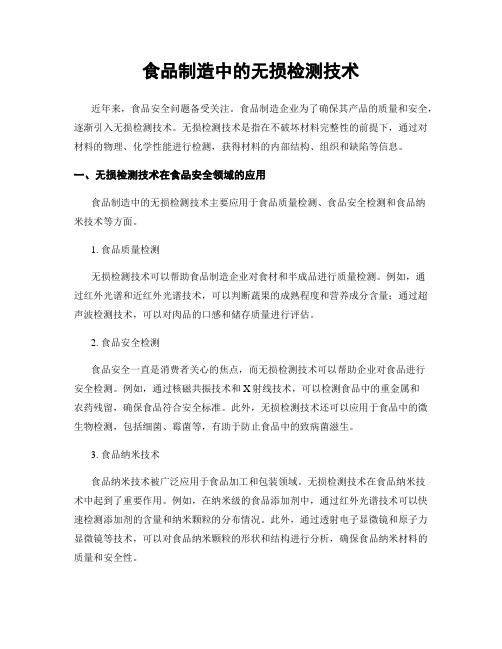 食品制造中的无损检测技术

近年来，食品安全问题备受关注。食品制造企业为了确保其产品的质量和安全，逐渐引入无损检测技术。无损检测技术是指在不破坏材料完整性的前提下，通过对材料的物理、化学性能进行检测，获得材料的内部结构、组织和缺陷等信息。

一、无损检测技术在食品安全领域的应用

食品制造中的无损检测技术主要应用于食品质量检测、食品安全检测和食品纳米技术等方面。

1. 食品质量检测

无损检测技术可以帮助食品制造企业对食材和半成品进行质量检测。例如，通过红外光谱和近红外光谱技术，可以判断蔬果的成熟程度和营养成分含量；通过超声波检测技术，可以对肉品的口感和储存质量进行评估。

2. 食品安全检测

食品安全一直是消费者关心的焦点，而无损检测技术可以帮助企业对食品进行安全检测。例如，通过核磁共振技术和X射线技术，可以检测食品中的重金属和农药残留，确保食品符合安全标准。此外，无损检测技术还可以应用于食品中的微生物检测，包括细菌、霉菌等，有助于防止食品中的致病菌滋生。

3. 食品纳米技术

食品纳米技术被广泛应用于食品加工和包装领域。无损检测技术在食品纳米技术中起到了重要作用。例如，在纳米级的食品添加剂中，通过红外光谱技术可以快速检测添加剂的含量和纳米颗粒的分布情况。此外，通过透射电子显微镜和原子力显微镜等技术，可以对食品纳米颗粒的形状和结构进行分析，确保食品纳米材料的质量和安全性。